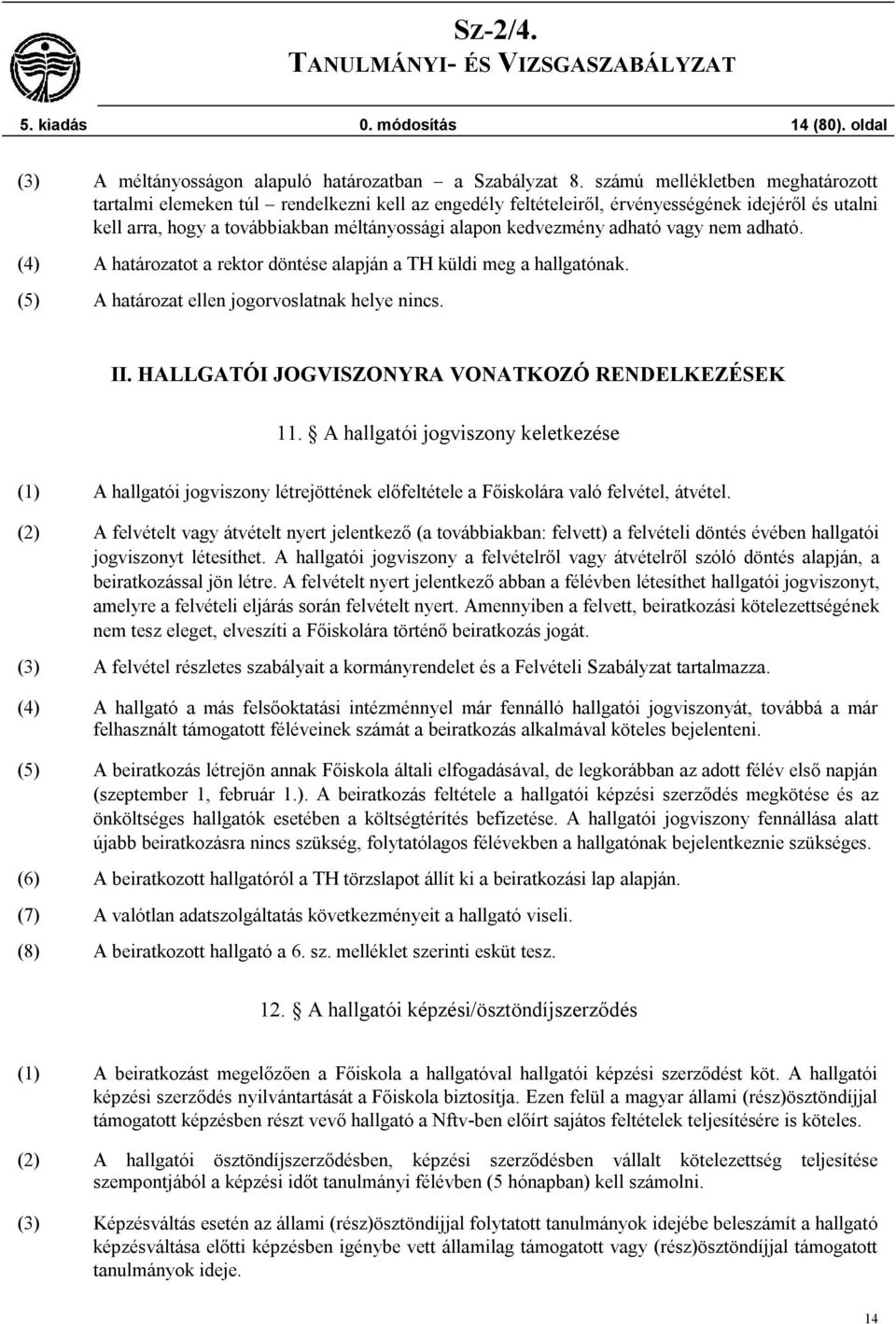 Sz-2/4.
TANULMÁNYI- ÉS VIZSGASZABÁLYZAT

5. kiadás 0. módosítás 14 (80). oldal

(3) A méltányosságon alapuló határozatban – a Szabályzat 8. számú mellékletben meghatározott tartalmi elemeken túl – rendelkezni kell az engedély feltételeiről, érvényességének idejéről és utalni kell arra, hogy a továbbiakban méltányossági alapon kedvezmény adható vagy nem adható.

(4) A határozatot a rektor döntése alapján a TH küldi meg a hallgatónak.

(5) A határozat ellen jogorvoslatnak helye nincs.

II. HALLGATÓI JOGVISZONYRA VONATKOZÓ RENDELKEZÉSEK

11. § A hallgatói jogviszony keletkezése

(1) A hallgatói jogviszony létrejöttének előfeltétele a Főiskolára való felvétel, átvétel.

(2) A felvételt vagy átvételt nyert jelentkező (a továbbiakban: felvett) a felvételi döntés évében hallgatói jogviszonyt létesíthet. A hallgatói jogviszony a felvételről vagy átvételről szóló döntés alapján, a beiratkozással jön létre. A felvételt nyert jelentkező abban a félévben létesíthet hallgatói jogviszonyt, amelyre a felvételi eljárás során felvételt nyert. Amennyiben a felvett, beiratkozási kötelezettségének nem tesz eleget, elveszíti a Főiskolára történő beiratkozás jogát.

(3) A felvétel részletes szabályait a kormányrendelet és a Felvételi Szabályzat tartalmazza.

(4) A hallgató a más felsőoktatási intézménnyel már fennálló hallgatói jogviszonyát, továbbá a már felhasznált támogatott féléveinek számát a beiratkozás alkalmával köteles bejelenteni.

(5) A beiratkozás létrejön annak Főiskola általi elfogadásával, de legkorábban az adott félév első napján (szeptember 1, február 1.). A beiratkozás feltétele a hallgatói képzési szerződés megkötése és az önköltséges hallgatók esetében a költségtérítés befizetése. A hallgatói jogviszony fennállása alatt újabb beiratkozásra nincs szükség, folytatólagos félévekben a hallgatónak bejelentkeznie szükséges.

(6) A beiratkozott hallgatóról a TH törzslapot állít ki a beiratkozási lap alapján.

(7) A valótlan adatszolgáltatás következményeit a hallgató viseli.

(8) A beiratkozott hallgató a 6. sz. melléklet szerinti esküt tesz.

12. § A hallgatói képzési/ösztöndíjszerződés

(1) A beiratkozást megelőzően a Főiskola a hallgatóval hallgatói képzési szerződést köt. A hallgatói képzési szerződés nyilvántartását a Főiskola biztosítja. Ezen felül a magyar állami (rész)ösztöndíjjal támogatott képzésben részt vevő hallgató a Nftv-ben előírt sajátos feltételek teljesítésére is köteles.

(2) A hallgatói ösztöndíjszerződésben, képzési szerződésben vállalt kötelezettség teljesítése szempontjából a képzési időt tanulmányi félévben (5 hónapban) kell számolni.

(3) Képzésváltás esetén az állami (rész)ösztöndíjjal folytatott tanulmányok idejébe beleszámít a hallgató képzésváltása előtti képzésben igénybe vett államilag támogatott vagy (rész)ösztöndíjjal támogatott tanulmányok ideje.

14